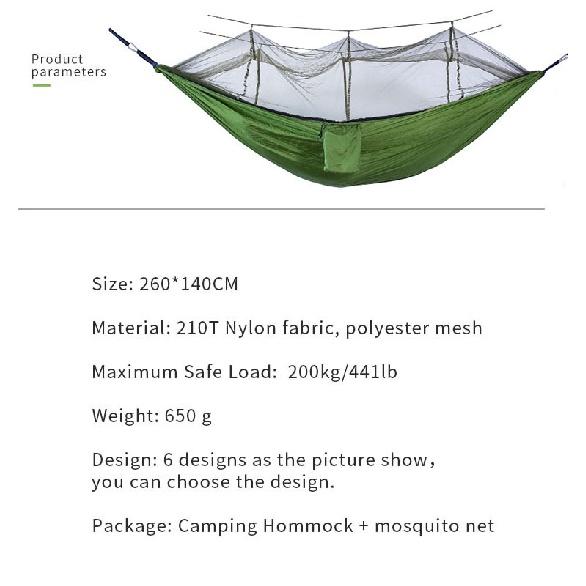 Product
parameters

Size: 260*140CM

Material: 210T Nylon fabric, polyester mesh

Maximum Safe Load: 200kg/441lb

Weight: 650 g

Design: 6 designs as the picture show, you can choose the design.

Package: Camping Hommock + mosquito net